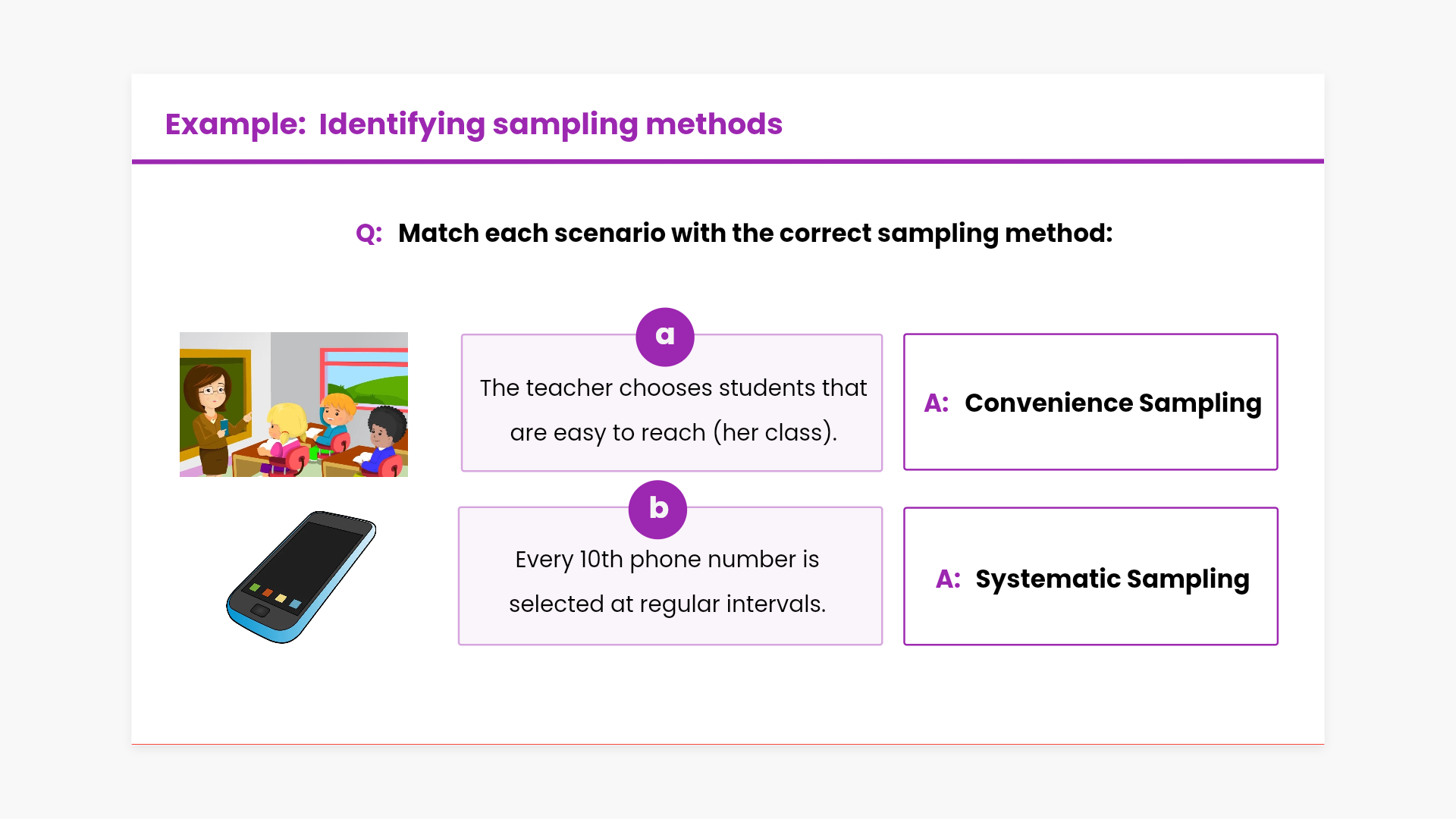 Example: Identifying sampling methods

Q: Match each scenario with the correct sampling method:

a

The teacher chooses students that are easy to reach (her class).

A: Convenience Sampling

b

Every 10th phone number is selected at regular intervals.

A: Systematic Sampling